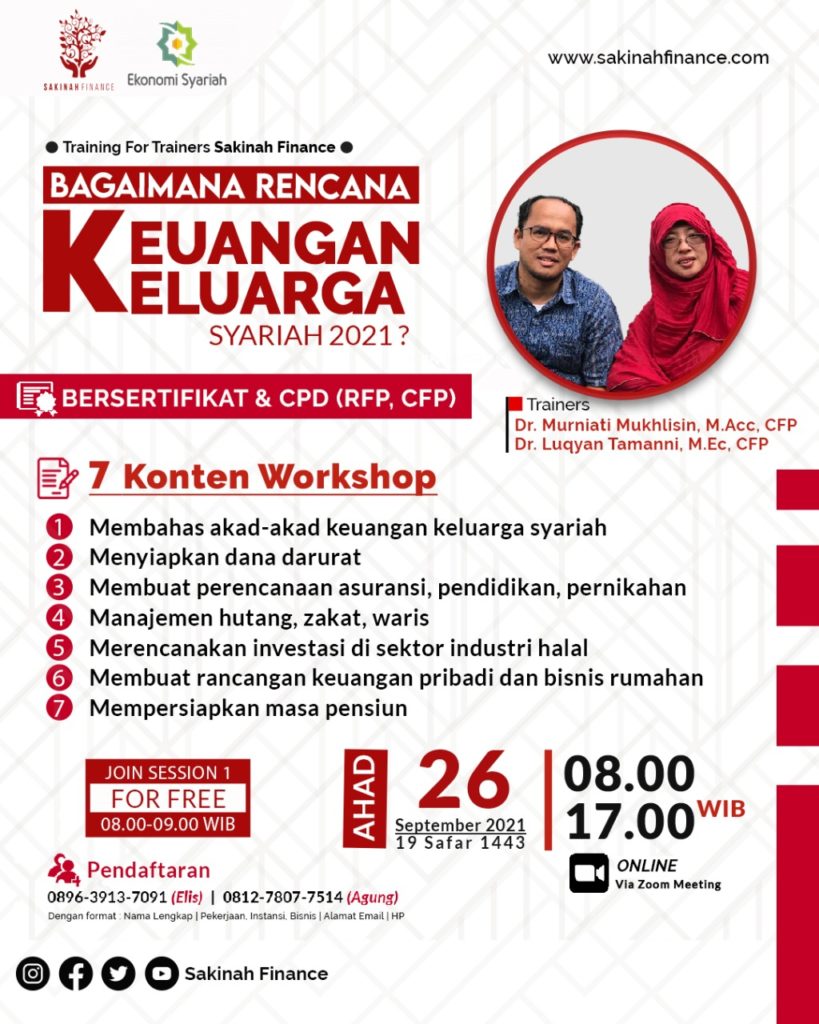 SAKINAH FINANCE

Ekonomi Syariah

www.sakinahfinance.com

● Training For Trainers Sakinah Finance ●

BAGAIMANA RENCANA

KEUANGAN KELUARGA

SYARIAH 2021 ?

BERSERTIFIKAT & CPD (RFP, CFP)

Trainers
Dr. Murniati Mukhlisin, M.Acc, CFP
Dr. Luqyan Tamanni, M.Ec, CFP

7 Konten Workshop

1 Membahas akad-akad keuangan keluarga syariah
2 Menyiapkan dana darurat
3 Membuat perencanaan asuransi, pendidikan, pernikahan
4 Manajemen hutang, zakat, waris
5 Merencanakan investasi di sektor industri halal
6 Membuat rancangan keuangan pribadi dan bisnis rumahan
7 Mempersiapkan masa pensiun

JOIN SESSION 1
FOR FREE
08.00-09.00 WIB

AHAD
26
September 2021
19 Safar 1443

08.00
17.00 WIB

ONLINE
Via Zoom Meeting

Pendaftaran
0896-3913-7091 (Elis) | 0812-7807-7514 (Agung)
Dengan format : Nama Lengkap | Pekerjaan, Instansi, Bisnis | Alamat Email | HP

Sakinah Finance